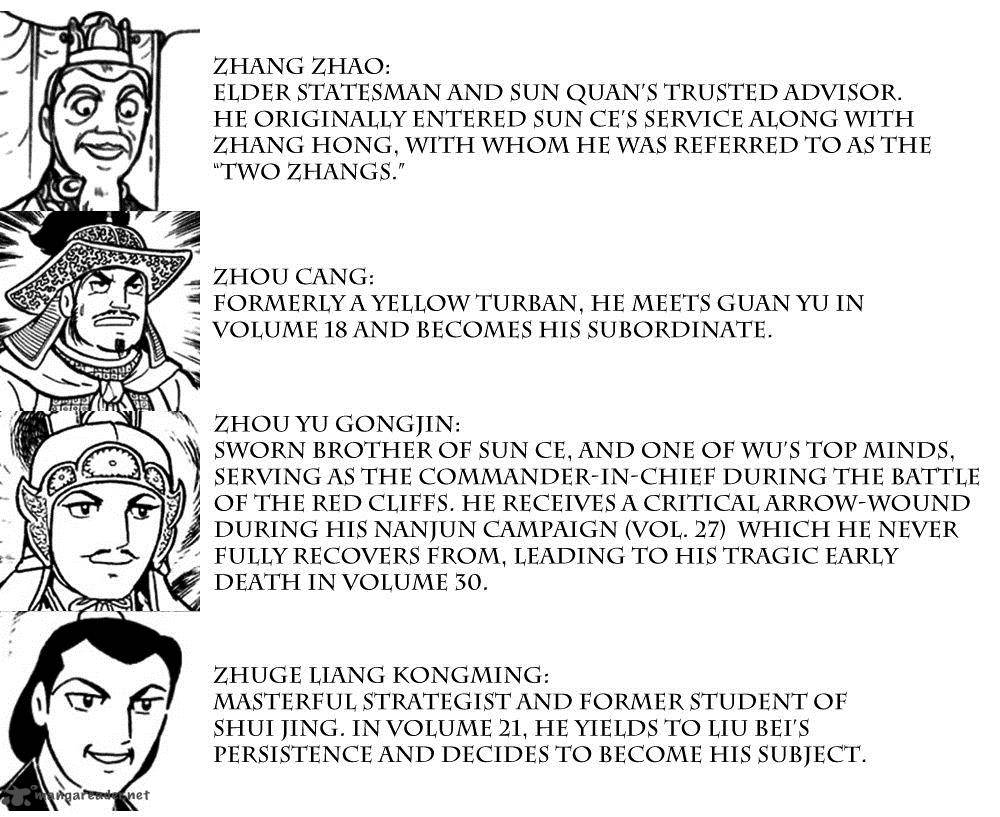 ZHANG ZHAO:
ELDER STATESMAN AND SUN QUAN'S TRUSTED ADVISOR. HE ORIGINALLY ENTERED SUN CE'S SERVICE ALONG WITH ZHANG HONG, WITH WHOM HE WAS REFERRED TO AS THE "TWO ZHANGS."

ZHOU CANG:
FORMERLY A YELLOW TURBAN, HE MEETS GUAN YU IN VOLUME 18 AND BECOMES HIS SUBORDINATE.

ZHOU YU GONGJIN:
SWORN BROTHER OF SUN CE, AND ONE OF WU'S TOP MINDS, SERVING AS THE COMMANDER-IN-CHIEF DURING THE BATTLE OF THE RED CLIFFS. HE RECEIVES A CRITICAL ARROW-WOUND DURING HIS NANJUN CAMPAIGN (VOL. 27) WHICH HE NEVER FULLY RECOVERS FROM, LEADING TO HIS TRAGIC EARLY DEATH IN VOLUME 30.

ZHUGE LIANG KONGMING:
MASTERFUL STRATEGIST AND FORMER STUDENT OF SHUI JING. IN VOLUME 21, HE YIELDS TO LIU BEI'S PERSISTENCE AND DECIDES TO BECOME HIS SUBJECT.

mangareader.net